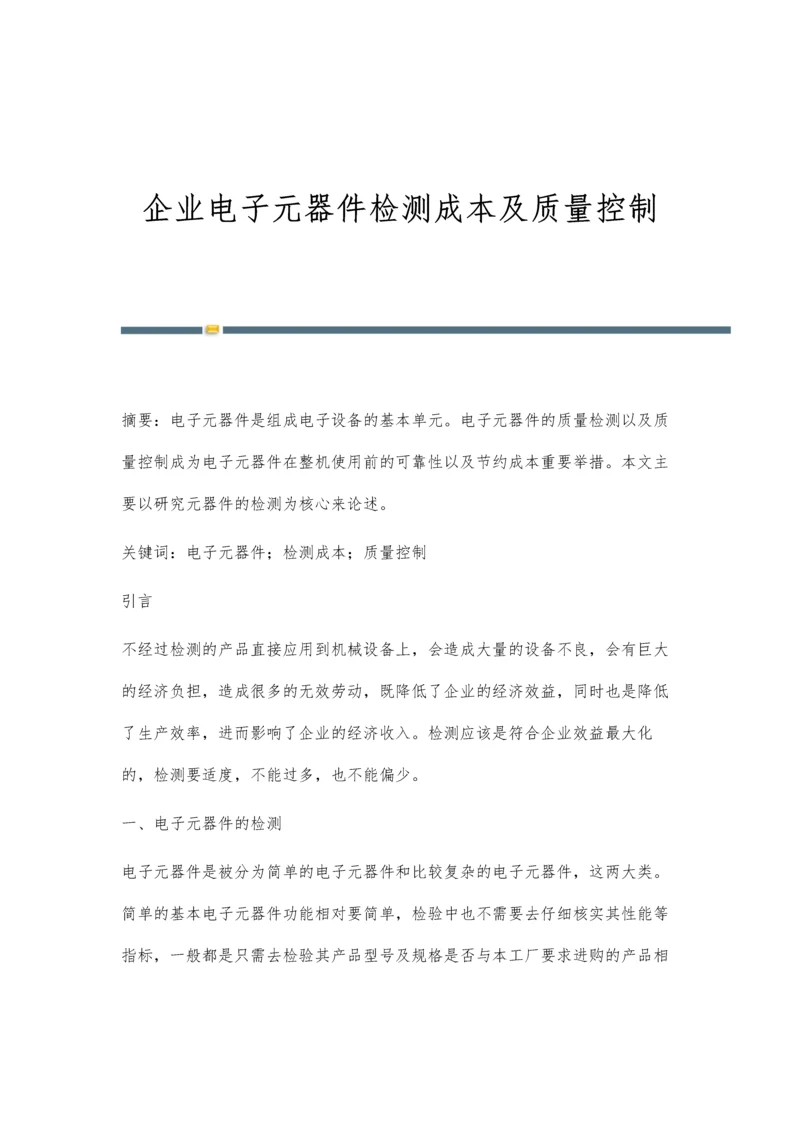 企业电子元器件检测成本及质量控制

摘要：电子元器件是组成电子设备的基本单元。电子元器件的质量检测以及质量控制成为电子元器件在整机使用前的可靠性以及节约成本重要举措。本文主要以研究元器件的检测为核心来论述。

关键词：电子元器件；检测成本；质量控制

引言

不经过检测的产品直接应用到机械设备上，会造成大量的设备不良，会有巨大的经济负担，造成很多的无效劳动，既降低了企业的经济效益，同时也是降低了生产效率，进而影响了企业的经济收入。检测应该是符合企业效益最大化的，检测要适度，不能过多，也不能偏少。

一、电子元器件的检测

电子元器件是被分为简单的电子元器件和比较复杂的电子元器件，这两大类。简单的基本电子元器件功能相对要简单，检验中也不需要去仔细核实其性能等指标，一般都是只需去检验其产品型号及规格是否与本工厂要求进购的产品相